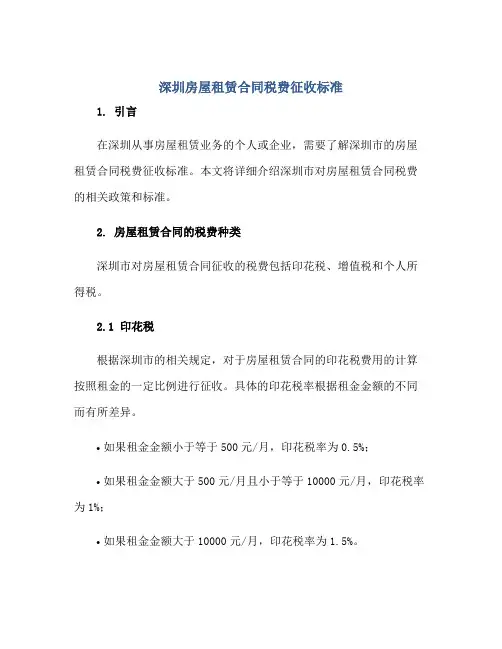 深圳房屋租赁合同税费征收标准

1. 引言

在深圳从事房屋租赁业务的个人或企业，需要了解深圳市的房屋租赁合同税费征收标准。本文将详细介绍深圳市对房屋租赁合同税费的相关政策和标准。

2. 房屋租赁合同的税费种类

深圳市对房屋租赁合同征收的税费包括印花税、增值税和个人所得税。

2.1 印花税

根据深圳市的相关规定，对于房屋租赁合同的印花税费用的计算按照租金的一定比例进行征收。具体的印花税率根据租金金额的不同而有所差异。

• 如果租金金额小于等于 500 元/月，印花税率为 0.5%；

• 如果租金金额大于 500 元/月且小于等于 10000 元/月，印花税率为 1%；

• 如果租金金额大于 10000 元/月，印花税率为 1.5%。